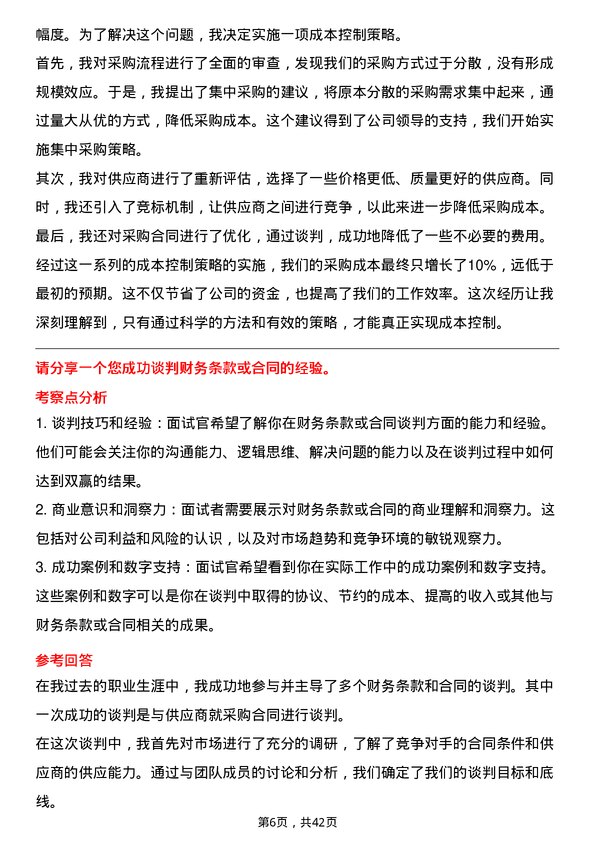 幅度。为了解决这个问题，我决定实施一项成本控制策略。

首先，我对采购流程进行了全面的审查，发现我们的采购方式过于分散，没有形成规模效应。于是，我提出了集中采购的建议，将原本分散的采购需求集中起来，通过量大从优的方式，降低采购成本。这个建议得到了公司领导的支持，我们开始实施集中采购策略。

其次，我对供应商进行了重新评估，选择了一些价格更低、质量更好的供应商。同时，我还引入了竞标机制，让供应商之间进行竞争，以此来进一步降低采购成本。

最后，我还对采购合同进行了优化，通过谈判，成功地降低了一些不必要的费用。

经过这一系列的成本控制策略的实施，我们的采购成本最终只增长了10%，远低于最初的预期。这不仅节省了公司的资金，也提高了我们的工作效率。这次经历让我深刻理解到，只有通过科学的方法和有效的策略，才能真正实现成本控制。

请分享一个您成功谈判财务条款或合同的经验。

考察点分析

1. 谈判技巧和经验：面试官希望了解你在财务条款或合同谈判方面的能力和经验。他们可能会关注你的沟通能力、逻辑思维、解决问题的能力以及在谈判过程中如何达到双赢的结果。

2. 商业意识和洞察力：面试者需要展示对财务条款或合同的商业理解和洞察力。这包括对公司利益和风险的认识，以及对市场趋势和竞争环境的敏锐观察力。

3. 成功案例和数字支持：面试官希望看到你在实际工作中的成功案例和数字支持。这些案例和数字可以是你在谈判中取得的协议、节约的成本、提高的收入或其他与财务条款或合同相关的成果。

参考回答

在我过去的职业生涯中，我成功地参与并主导了多个财务条款和合同的谈判。其中一次成功的谈判是与供应商就采购合同进行谈判。

在这次谈判中，我首先对市场进行了充分的调研，了解了竞争对手的合同条件和供应商的供应能力。通过与团队成员的讨论和分析，我们确定了我们的谈判目标和底线。

第6页，共42页